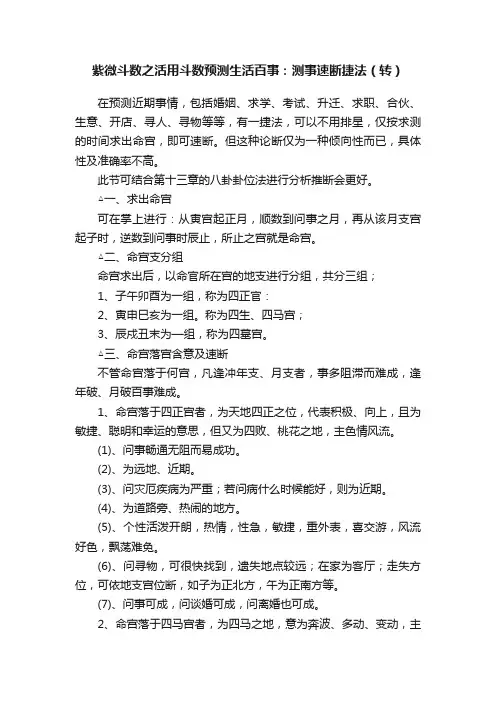 紫微斗数之活用斗数预测生活百事：测事速断捷法（转）

在预测近期事情，包括婚姻、求学、考试、升迁、求职、合伙、生意、开店、寻人、寻物等等，有一捷法，可以不用排星，仅按求测的时间求出命宫，即可速断。但这种论断仅为一种倾向性而已，具体性及准确率不高。

此节可结合第十三章的八卦卦位法进行分析推断会更好。

△一、求出命宫

可在掌上进行：从寅宫起正月，顺数到问事之月，再从该月支宫起子时，逆数到问事时辰止，所止之宫就是命宫。

△二、命宫支分组

命宫求出后，以命宫所在宫的地支进行分组，共分三组；

1、子午卯酉为一组，称为四正宫：

2、寅申巳亥为一组。称为四生、四马宫；

3、辰戌丑未为一组，称为四墓宫。

△三、命宫落宫含意及速断

不管命宫落于何宫，凡逢冲年支、月支者，事多阻滞而难成，逢年破、月破百事难成。

1、命宫落于四正宫者，为天地四正之位，代表积极、向上，且为敏捷、聪明和幸运的意思，但又为四败、桃花之地，主色情风流。

(1)、问事畅通无阻而易成功。

(2)、为远地、近期。

(3)、问灾厄疾病为严重；若问病什么时候能好，则为近期。

(4)、为道路旁、热闹的地方。

(5)、个性活泼开朗，热情，性急，敏捷，重外表，喜交游，风流好色，飘荡难免。

(6)、问寻物，可很快找到，遗失地点较远；在家为客厅；走失方位，可依地支宫位断，如子为正北方，午为正南方等。

(7)、问事可成，问谈婚可成，问离婚也可成。

2、命宫落于四马宫者，为四马之地，意为奔波、多动、变动，主